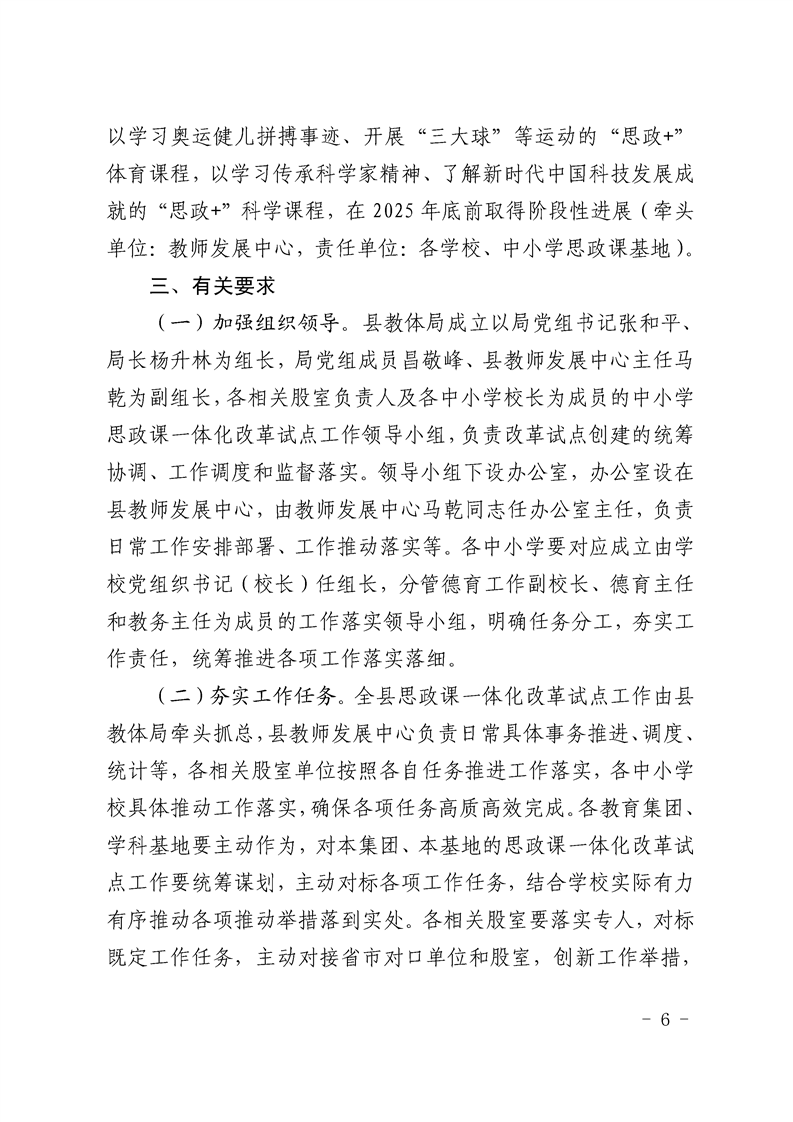 以学习奥运健儿拼搏事迹、开展“三大球”等运动的“思政+”体育课程，以学习传承科学家精神、了解新时代中国科技发展成就的“思政+”科学课程，在 2025 年底前取得阶段性进展（牵头单位：教师发展中心，责任单位：各学校、中小学思政课基地）。

三、有关要求

（一）加强组织领导。县教体局成立以局党组书记张和平、局长杨升林为组长，局党组成员昌敬峰、县教师发展中心主任马乾为副组长，各相关股室负责人及各中小学校长为成员的中小学思政课一体化改革试点工作领导小组，负责改革试点创建的统筹协调、工作调度和监督落实。领导小组下设办公室，办公室设在县教师发展中心，由教师发展中心马乾同志任办公室主任，负责日常工作安排部署、工作推动落实等。各中小学要对应成立由学校党组织书记（校长）任组长，分管德育工作副校长、德育主任和教务主任为成员的工作落实领导小组，明确任务分工，夯实工作责任，统筹推进各项工作落实落细。

（二）夯实工作任务。全县思政课一体化改革试点工作由县教体局牵头抓总，县教师发展中心负责日常具体事务推进、调度、统计等，各相关股室单位按照各自任务推进工作落实，各中小学校具体推动工作落实，确保各项任务高质高效完成。各教育集团、学科基地要主动作为，对本集团、本基地的思政课一体化改革试点工作要统筹谋划，主动对标各项工作任务，结合学校实际有力有序推动各项推动举措落到实处。各相关股室要落实专人，对标既定工作任务，主动对接省市对口单位和股室，创新工作举措，

－ 6 －